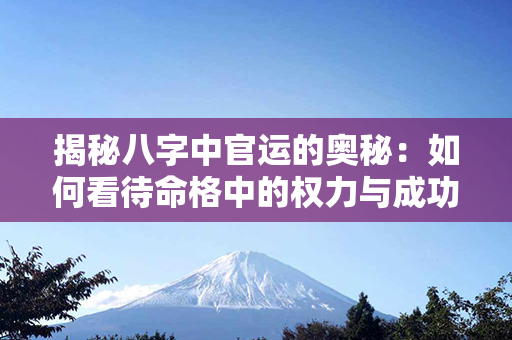 揭秘八字中官运的奥秘：如何看待命格中的权力与成功